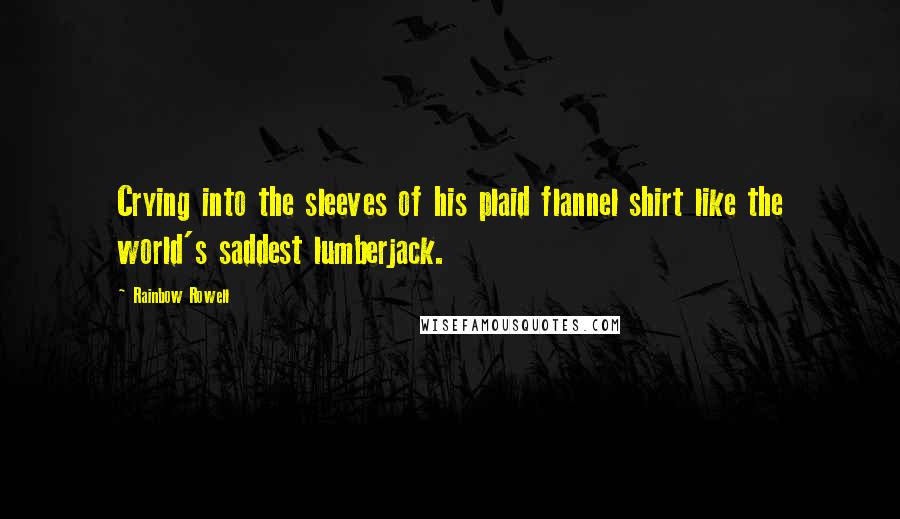 Crying into the sleeves of his plaid flannel shirt like the world's saddest lumberjack.

- Rainbow Rowell

WISEFAMOUSQUOTES.COM